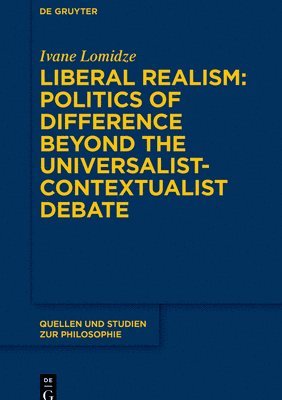 DE GRUYTER

Ivane Lomidze

LIBERAL REALISM: POLITICS OF DIFFERENCE BEYOND THE UNIVERSALIST-CONTEXTUALIST DEBATE

QUELLEN UND STUDIEN ZUR PHILOSOPHIE

DE G